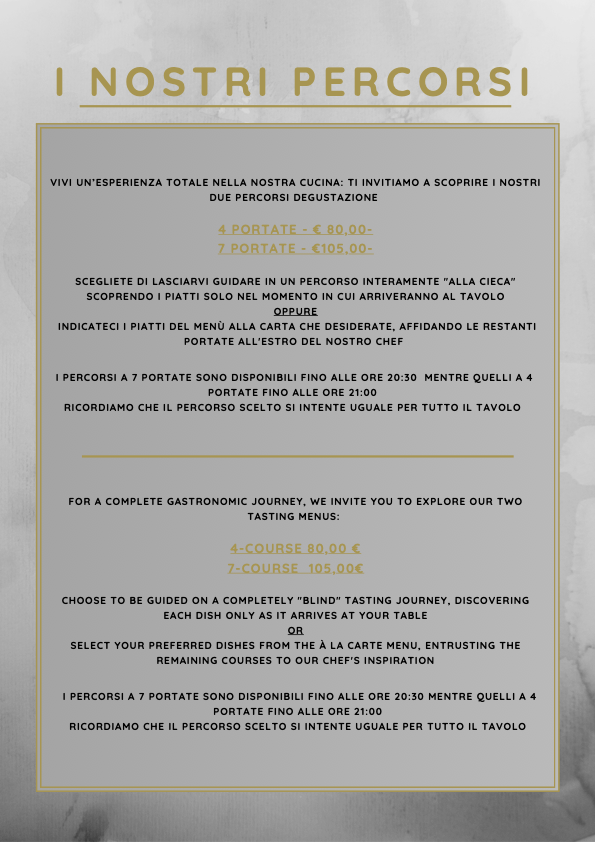 I NOSTRI PERCORSI

VIVI UN'ESPERIENZA TOTALE NELLA NOSTRA CUCINA: TI INVITIAMO A SCOPRIRE I NOSTRI DUE PERCORSI DEGUSTAZIONE

4 PORTATE - € 80,00-
7 PORTATE - €105,00-

SCEGLIETE DI LASCIARVI GUIDARE IN UN PERCORSO INTERAMENTE "ALLA CIECA" SCOPRENDO I PIATTI SOLO NEL MOMENTO IN CUI ARRIVERANNO AL TAVOLO
OPPURE
INDICATECI I PIATTI DEL MENÙ ALLA CARTA CHE DESIDERATE, AFFIDANDO LE RESTANTI PORTATE ALL'ESTRO DEL NOSTRO CHEF

I PERCORSI A 7 PORTATE SONO DISPONIBILI FINO ALLE ORE 20:30 MENTRE QUELLI A 4 PORTATE FINO ALLE ORE 21:00
RICORDIAMO CHE IL PERCORSO SCELTO SI INTENTE UGUALE PER TUTTO IL TAVOLO

FOR A COMPLETE GASTRONOMIC JOURNEY, WE INVITE YOU TO EXPLORE OUR TWO TASTING MENUS:

4-COURSE 80,00 €
7-COURSE 105,00€

CHOOSE TO BE GUIDED ON A COMPLETELY "BLIND" TASTING JOURNEY, DISCOVERING EACH DISH ONLY AS IT ARRIVES AT YOUR TABLE
OR
SELECT YOUR PREFERRED DISHES FROM THE À LA CARTE MENU, ENTRUSTING THE REMAINING COURSES TO OUR CHEF'S INSPIRATION

I PERCORSI A 7 PORTATE SONO DISPONIBILI FINO ALLE ORE 20:30 MENTRE QUELLI A 4 PORTATE FINO ALLE ORE 21:00
RICORDIAMO CHE IL PERCORSO SCELTO SI INTENTE UGUALE PER TUTTO IL TAVOLO